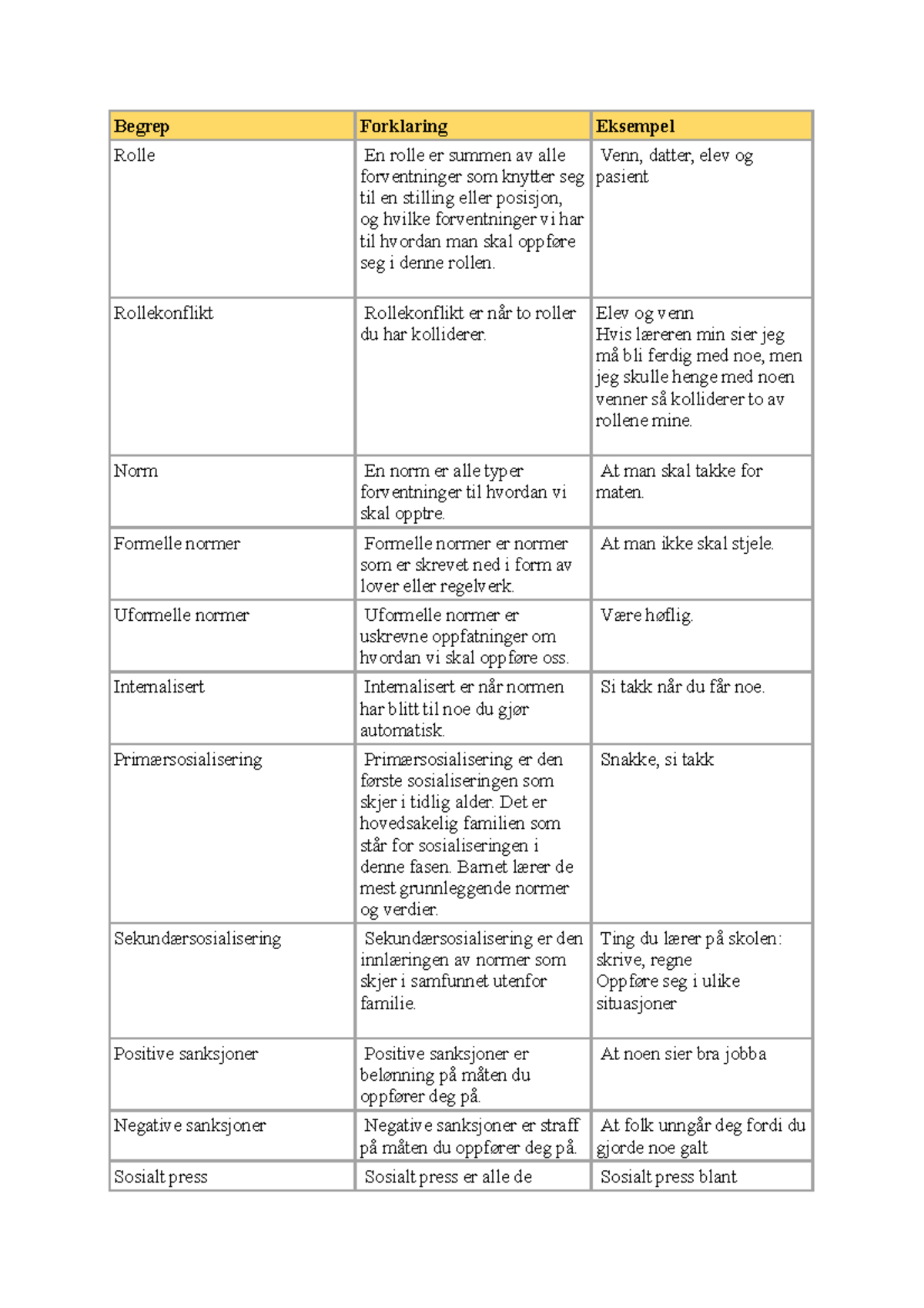 | Begrep | Forklaring | Eksempel |
|---|---|---|
| Rolle | En rolle er summen av alle forventninger som knytter seg til en stilling eller posisjon, og hvilke forventninger vi har til hvordan man skal oppføre seg i denne rollen. | Venn, datter, elev og pasient |
| Rollekonflikt | Rollekonflikt er når to roller du har kolliderer. | Elev og venn Hvis læreren min sier jeg må bli ferdig med noe, men jeg skulle henge med noen venner så kolliderer to av rollene mine. |
| Norm | En norm er alle typer forventninger til hvordan vi skal opptre. | At man skal takke for maten. |
| Formelle normer | Formelle normer er normer som er skrevet ned i form av lover eller regelverk. | At man ikke skal stjele. |
| Uformelle normer | Uformelle normer er uskrevne oppfatninger om hvordan vi skal oppføre oss. | Være høflig. |
| Internalisert | Internalisert er når normen har blitt til noe du gjør automatisk. | Si takk når du får noe. |
| Primærsosialisering | Primærsosialisering er den første sosialiseringen som skjer i tidlig alder. Det er hovedsakelig familien som står for sosialiseringen i denne fasen. Barnet lærer de mest grunnleggende normer og verdier. | Snakke, si takk |
| Sekundærsosialisering | Sekundærsosialisering er den innlæringen av normer som skjer i samfunnet utenfor familie. | Ting du lærer på skolen: skrive, regne Oppføre seg i ulike situasjoner |
| Positive sanksjoner | Positive sanksjoner er belønning på måten du oppfører deg på. | At noen sier bra jobba |
| Negative sanksjoner | Negative sanksjoner er straff på måten du oppfører deg på. | At folk unngår deg fordi du gjorde noe galt |
| Sosialt press | Sosialt press er alle de | Sosialt press blant |